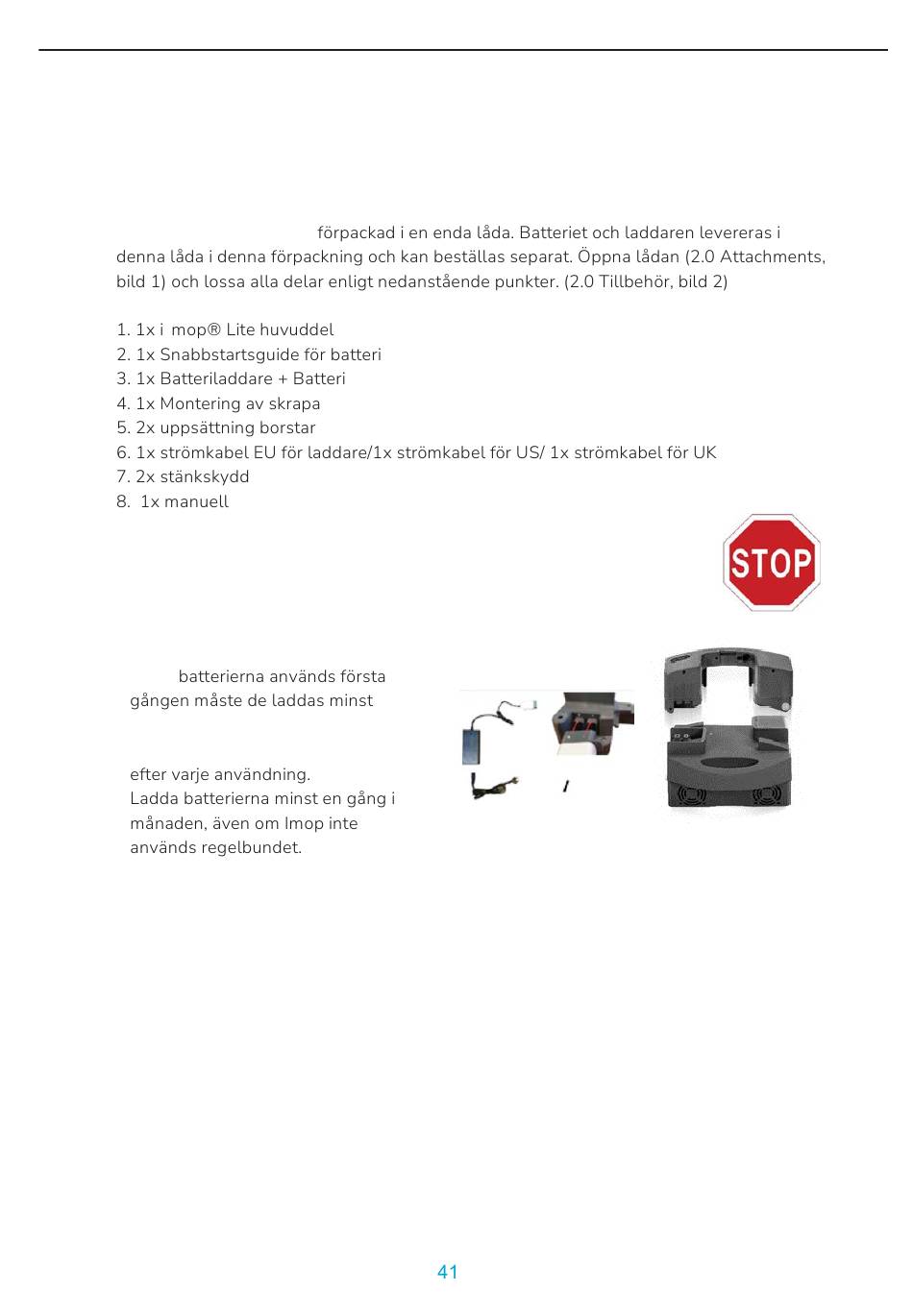 förpackad i en enda låda. Batteriet och laddaren levereras i denna låda i denna förpackning och kan beställas separat. Öppna lådan (2.0 Attachments, bild 1) och lossa alla delar enligt nedanstående punkter. (2.0 Tillbehör, bild 2)

1. 1x i mop® Lite huvuddel
2. 1x Snabbstartsguide för batteri
3. 1x Batteriladdare + Batteri
4. 1x Montering av skrapa
5. 2x uppsättning borstar
6. 1x strömkabel EU för laddare/1x strömkabel för US/ 1x strömkabel för UK
7. 2x stänkskydd
8. 1x manuell

STOP

batterierna används första gången måste de laddas minst

efter varje användning.
Ladda batterierna minst en gång i månaden, även om Imop inte används regelbundet.

41